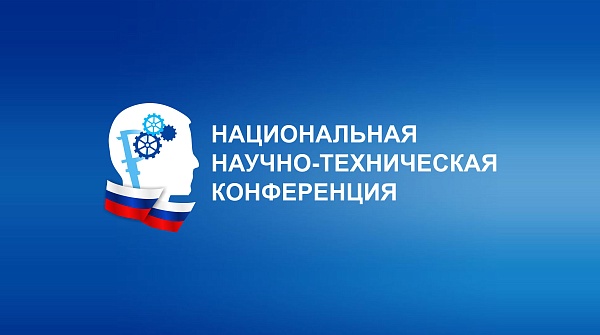 НАЦИОНАЛЬНАЯ
НАУЧНО-ТЕХНИЧЕСКАЯ
КОНФЕРЕНЦИЯ